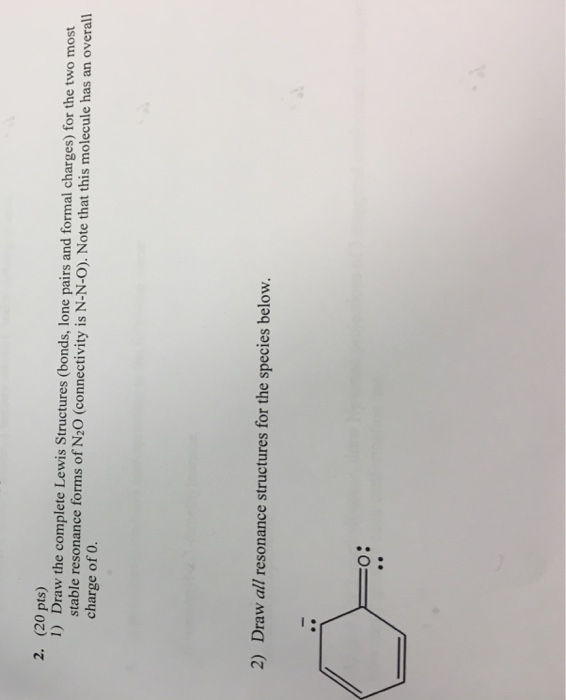 2. (20 pts)
1) Draw the complete Lewis Structures (bonds, lone pairs and formal charges) for the two most stable resonance forms of $N_2O$ (connectivity is N-N-O). Note that this molecule has an overall charge of 0.

2) Draw all resonance structures for the species below.

O